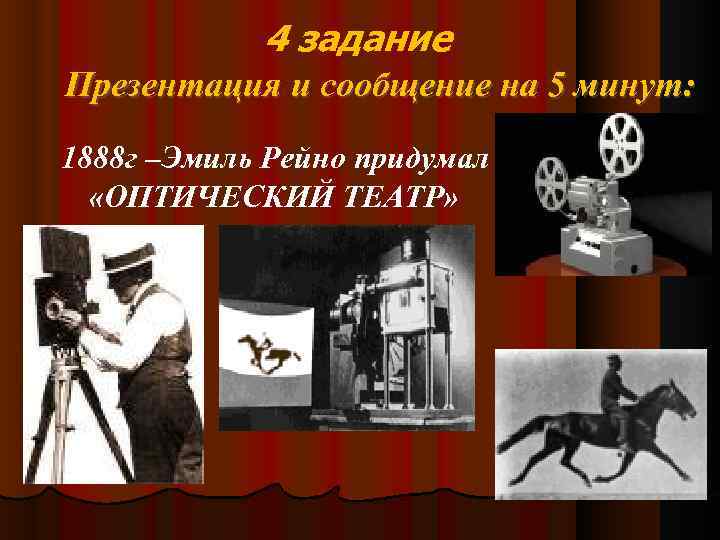 4 задание
Презентация и сообщение на 5 минут:

1888г –Эмиль Рейно придумал «ОПТИЧЕСКИЙ ТЕАТР»